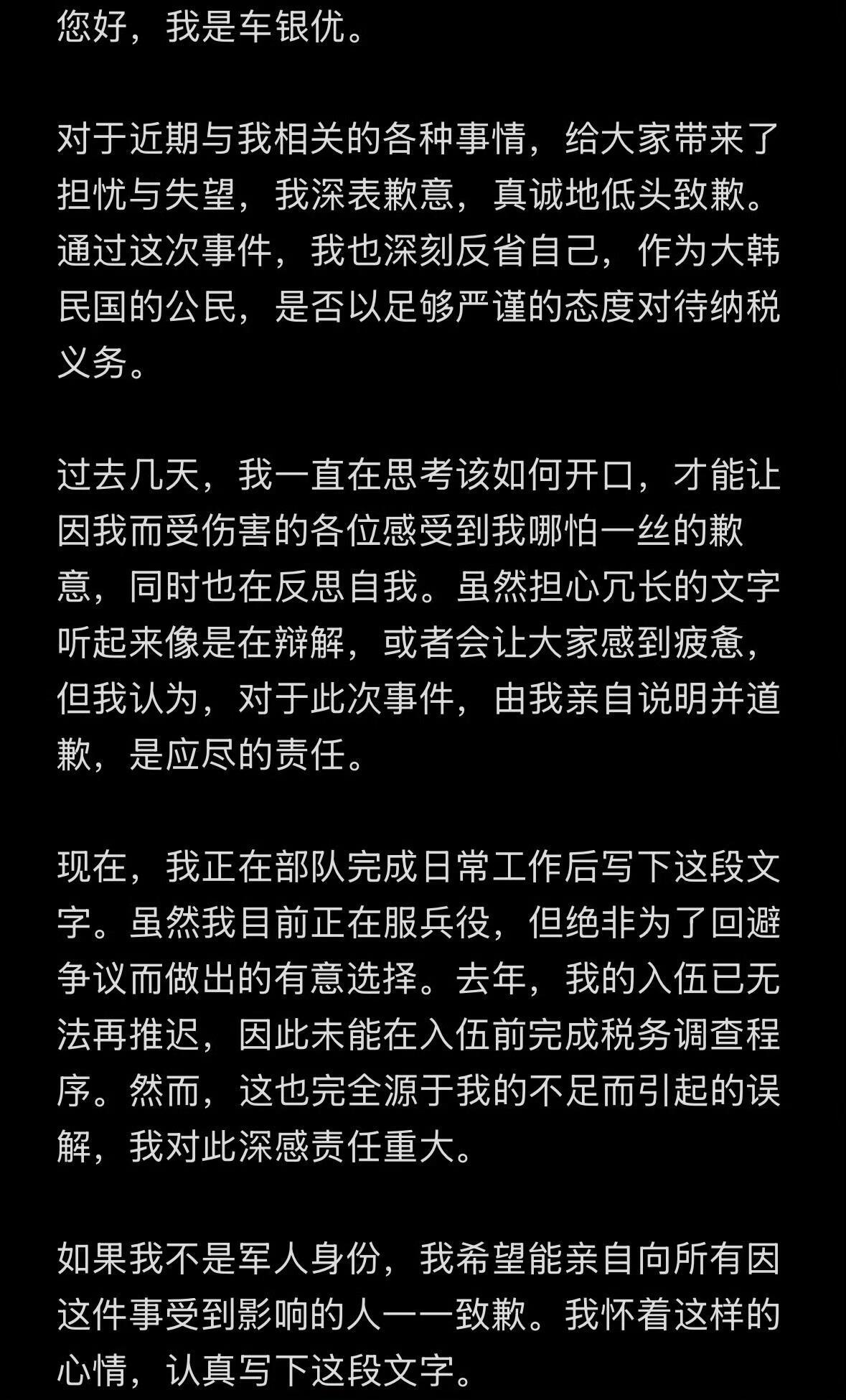 您好，我是车银优。

对于近期与我相关的各种事情，给大家带来了担忧与失望，我深表歉意，真诚地低头致歉。通过这次事件，我也深刻反省自己，作为大韩民国的公民，是否以足够严谨的态度对待纳税义务。

过去几天，我一直在思考该如何开口，才能让因我而受伤害的各位感受到我哪怕一丝的歉意，同时也在反思自我。虽然担心冗长的文字听起来像是在辩解，或者会让大家感到疲惫，但我认为，对于此次事件，由我亲自说明并道歉，是应尽的责任。

现在，我正在部队完成日常工作后写下这段文字。虽然我目前正在服兵役，但绝非为了回避争议而做出的有意选择。去年，我的入伍已无法再推迟，因此未能在入伍前完成税务调查程序。然而，这也完全源于我的不足而引起的误解，我对此深感责任重大。

如果我不是军人身份，我希望能亲自向所有因这件事受到影响的人一一致歉。我怀着这样的心情，认真写下这段文字。